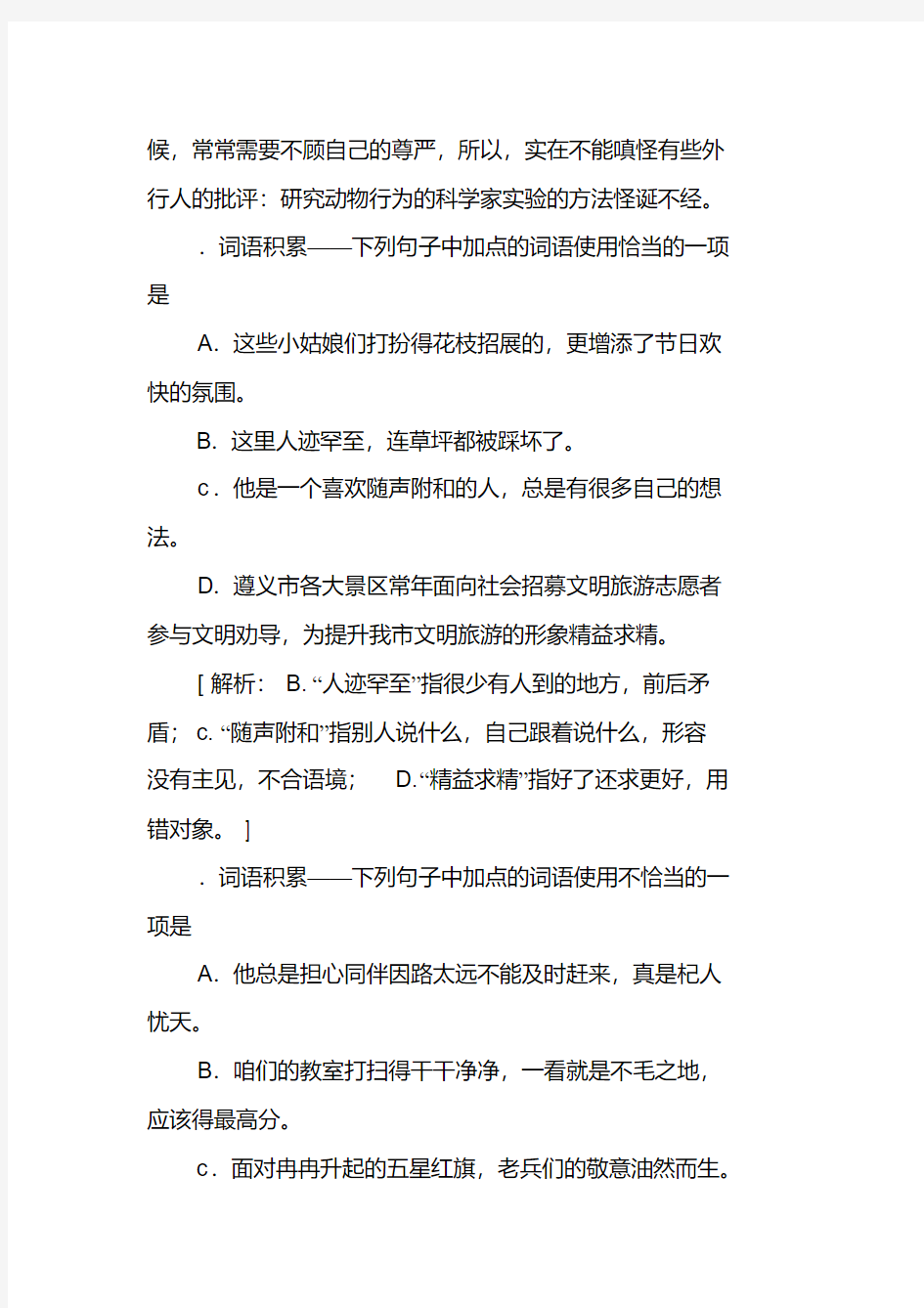 候，常常需要不顾自己的尊严，所以，实在不能嗔怪有些外行人的批评：研究动物行为的科学家实验的方法怪诞不经。

．词语积累——下列句子中加点的词语使用恰当的一项是

A．这些小姑娘们打扮得花枝招展的，更增添了节日欢快的氛围。

B．这里人迹罕至，连草坪都被踩坏了。

c．他是一个喜欢随声附和的人，总是有很多自己的想法。

D．遵义市各大景区常年面向社会招募文明旅游志愿者参与文明劝导，为提升我市文明旅游的形象精益求精。

[ 解析： B. “人迹罕至”指很少有人到的地方，前后矛盾； c. “随声附和”指别人说什么，自己跟着说什么，形容没有主见，不合语境； D.“精益求精”指好了还求更好，用错对象。 ]

．词语积累——下列句子中加点的词语使用不恰当的一项是

A．他总是担心同伴因路太远不能及时赶来，真是杞人忧天。

B．咱们的教室打扫得干干净净，一看就是不毛之地，应该得最高分。

c．面对冉冉升起的五星红旗，老兵们的敬意油然而生。